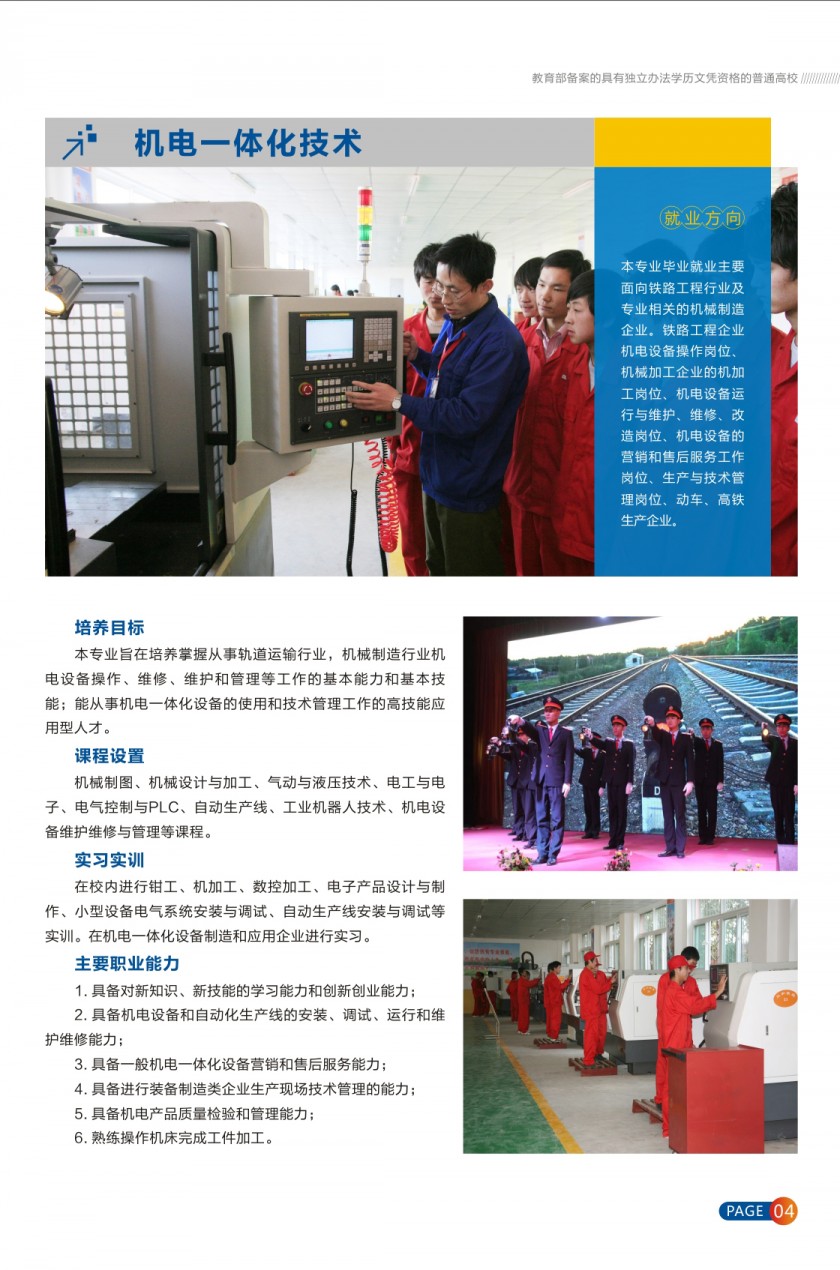 教育部备案的具有独立办法学历文凭资格的普通高校

机电一体化技术

就业方向

本专业毕业就业主要面向铁路工程行业及专业相关的机械制造企业。铁路工程企业机电设备操作岗位、机械加工企业的机加工岗位、机电设备运行与维护、维修、改造岗位、机电设备的营销和售后服务工作岗位、生产与技术管理岗位、动车、高铁生产企业。

培养目标

本专业旨在培养掌握从事轨道运输行业，机械制造行业机电设备操作、维修、维护和管理等工作的基本能力和基本技能；能从事机电一体化设备的使用和技术管理工作的高技能应用型人才。

课程设置

机械制图、机械设计与加工、气动与液压技术、电工与电子、电气控制与PLC、自动生产线、工业机器人技术、机电设备维护维修与管理等课程。

实习实训

在校内进行钳工、机加工、数控加工、电子产品设计与制作、小型设备电气系统安装与调试、自动生产线安装与调试等实训。在机电一体化设备制造和应用企业进行实习。

主要职业能力

1.具备对新知识、新技能的学习能力和创新创业能力；

2.具备机电设备和自动化生产线的安装、调试、运行和维护维修能力；

3.具备一般机电一体化设备营销和售后服务能力；

4.具备进行装备制造类企业生产现场技术管理的能力；

5.具备机电产品质量检验和管理能力；

6.熟练操作机床完成工件加工。

PAGE 04